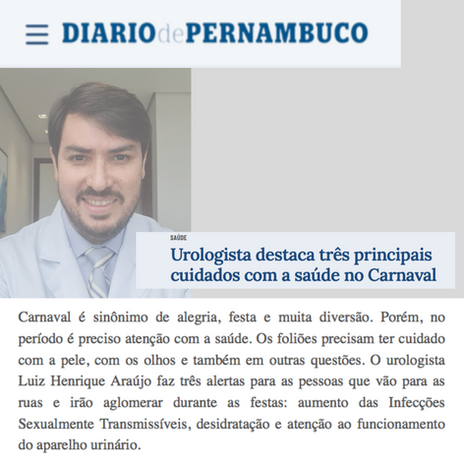 DIARIOdePERNAMBUCO

SAÚDE

Urologista destaca três principais cuidados com a saúde no Carnaval

Carnaval é sinônimo de alegria, festa e muita diversão. Porém, no período é preciso atenção com a saúde. Os foliões precisam ter cuidado com a pele, com os olhos e também em outras questões. O urologista Luiz Henrique Araújo faz três alertas para as pessoas que vão para as ruas e irão aglomerar durante as festas: aumento das Infecções Sexualmente Transmissíveis, desidratação e atenção ao funcionamento do aparelho urinário.